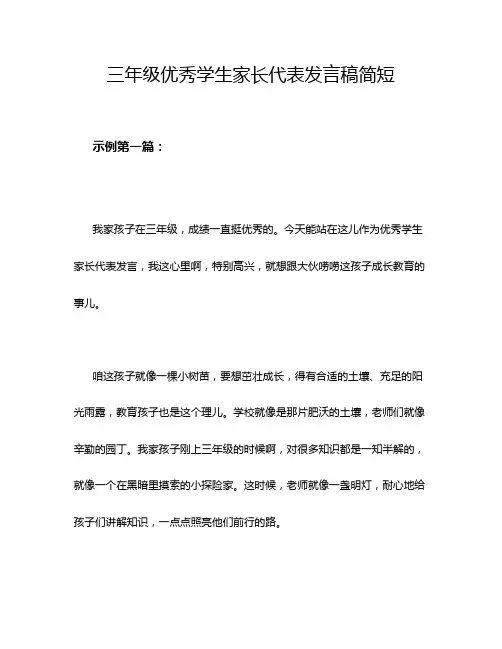 三年级优秀学生家长代表发言稿简短

示例第一篇：

我家孩子在三年级，成绩一直挺优秀的。今天能站在这儿作为优秀学生家长代表发言，我这心里啊，特别高兴，就想跟大伙唠唠这孩子成长教育的事儿。

咱这孩子就像一棵小树苗，要想茁壮成长，得有合适的土壤、充足的阳光雨露，教育孩子也是这个理儿。学校就像是那片肥沃的土壤，老师们就像辛勤的园丁。我家孩子刚上三年级的时候啊，对很多知识都是一知半解的，就像一个在黑暗里摸索的小探险家。这时候，老师就像一盏明灯，耐心地给孩子们讲解知识，一点点照亮他们前行的路。